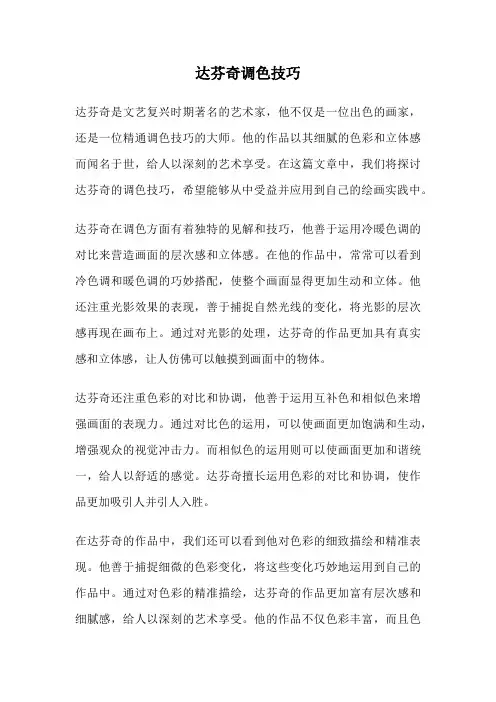 达芬奇调色技巧

达芬奇是文艺复兴时期著名的艺术家，他不仅是一位出色的画家，还是一位精通调色技巧的大师。他的作品以其细腻的色彩和立体感而闻名于世，给人以深刻的艺术享受。在这篇文章中，我们将探讨达芬奇的调色技巧，希望能够从中受益并应用到自己的绘画实践中。

达芬奇在调色方面有着独特的见解和技巧，他善于运用冷暖色调的对比来营造画面的层次感和立体感。在他的作品中，常常可以看到冷色调和暖色调的巧妙搭配，使整个画面显得更加生动和立体。他还注重光影效果的表现，善于捕捉自然光线的变化，将光影的层次感再现在画布上。通过对光影的处理，达芬奇的作品更加具有真实感和立体感，让人仿佛可以触摸到画面中的物体。

达芬奇还注重色彩的对比和协调，他善于运用互补色和相似色来增强画面的表现力。通过对比色的运用，可以使画面更加饱满和生动，增强观众的视觉冲击力。而相似色的运用则可以使画面更加和谐统一，给人以舒适的感觉。达芬奇擅长运用色彩的对比和协调，使作品更加吸引人并引人入胜。

在达芬奇的作品中，我们还可以看到他对色彩的细致描绘和精准表现。他善于捕捉细微的色彩变化，将这些变化巧妙地运用到自己的作品中。通过对色彩的精准描绘，达芬奇的作品更加富有层次感和细腻感，给人以深刻的艺术享受。他的作品不仅色彩丰富，而且色